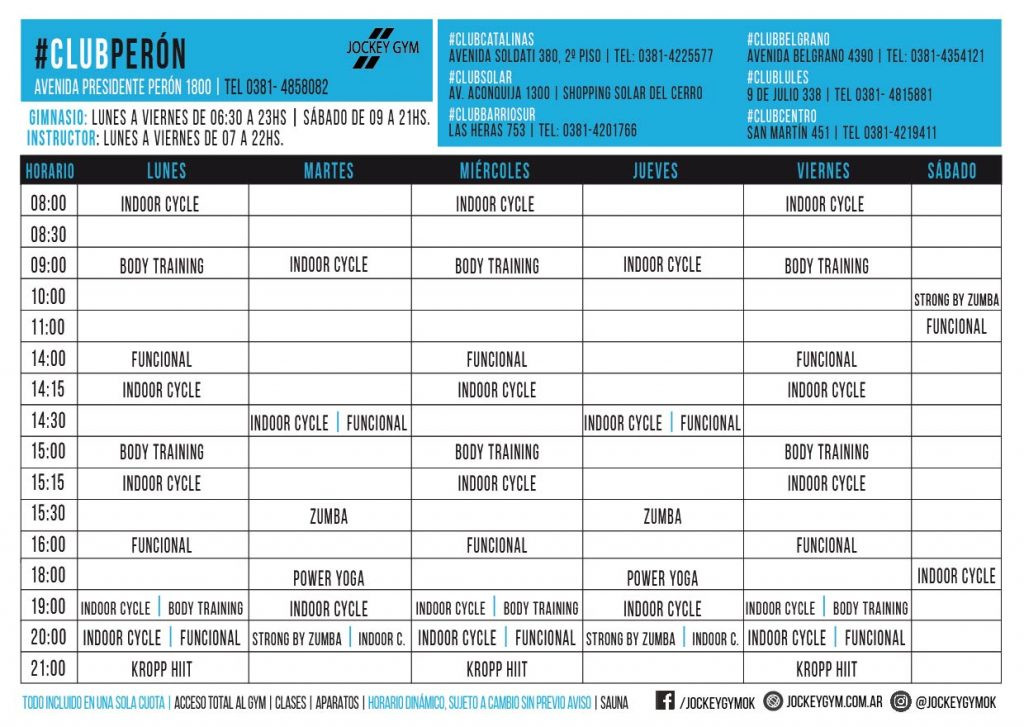 #CLUBPERÓN

JOCKEY GYM

AVENIDA PRESIDENTE PERÓN 1800 | TEL 0381- 4858082

GIMNASIO: LUNES A VIERNES DE 06:30 A 23HS | SÁBADO DE 09 A 21HS.
INSTRUCTOR: LUNES A VIERNES DE 07 A 22HS.

#CLUBCATALINAS
AVENIDA SOLDATI 380, 2º PISO | TEL: 0381-4225577
#CLUBSOLAR
AV. ACONQUIJA 1300 | SHOPPING SOLAR DEL CERRO
#CLUBBARRIOSUR
LAS HERAS 753 | TEL: 0381-4201766

#CLUBBELGRANO
AVENIDA BELGRANO 4390 | TEL: 0381-4354121
#CLUBLULES
9 DE JULIO 338 | TEL 0381- 4815881
#CLUBCENTRO
SAN MARTÍN 451 | TEL 0381-4219411

| HORARIO | LUNES | MARTES | MIÉRCOLES | JUEVES | VIERNES | SÁBADO |
|---|---|---|---|---|---|---|
| 08:00 | INDOOR CYCLE | | INDOOR CYCLE | | INDOOR CYCLE | |
| 08:30 | | | | | | |
| 09:00 | BODY TRAINING | INDOOR CYCLE | BODY TRAINING | INDOOR CYCLE | BODY TRAINING | |
| 10:00 | | | | | | STRONG BY ZUMBA |
| 11:00 | | | | | | FUNCIONAL |
| 14:00 | FUNCIONAL | | FUNCIONAL | | FUNCIONAL | |
| 14:15 | INDOOR CYCLE | | INDOOR CYCLE | | INDOOR CYCLE | |
| 14:30 | | INDOOR CYCLE \| FUNCIONAL | | INDOOR CYCLE \| FUNCIONAL | | |
| 15:00 | BODY TRAINING | | BODY TRAINING | | BODY TRAINING | |
| 15:15 | INDOOR CYCLE | | INDOOR CYCLE | | INDOOR CYCLE | |
| 15:30 | | ZUMBA | | ZUMBA | | |
| 16:00 | FUNCIONAL | | FUNCIONAL | | FUNCIONAL | |
| 18:00 | | POWER YOGA | | POWER YOGA | | INDOOR CYCLE |
| 19:00 | INDOOR CYCLE \| BODY TRAINING | INDOOR CYCLE | INDOOR CYCLE \| BODY TRAINING | INDOOR CYCLE | INDOOR CYCLE \| BODY TRAINING | |
| 20:00 | INDOOR CYCLE \| FUNCIONAL | STRONG BY ZUMBA \| INDOOR C. | INDOOR CYCLE \| FUNCIONAL | STRONG BY ZUMBA \| INDOOR C. | INDOOR CYCLE \| FUNCIONAL | |
| 21:00 | KROPP HIIT | | KROPP HIIT | | KROPP HIIT | |

TODO INCLUIDO EN UNA SOLA CUOTA | ACCESO TOTAL AL GYM | CLASES | APARATOS | HORARIO DINÁMICO, SUJETO A CAMBIO SIN PREVIO AVISO | SAUNA

/JOCKEYGYMOK JOCKEYGYM.COM.AR @JOCKEYGYMOK